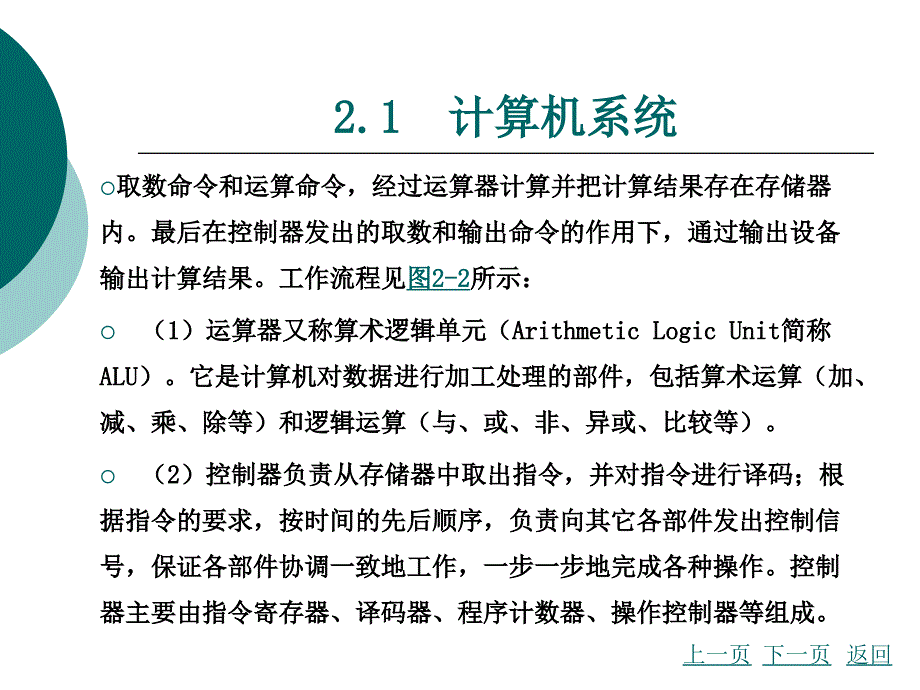 2.1　计算机系统

○取数命令和运算命令，经过运算器计算并把计算结果存在存储器内。最后在控制器发出的取数和输出命令的作用下，通过输出设备输出计算结果。工作流程见图2-2所示：

○　（1）运算器又称算术逻辑单元（Arithmetic Logic Unit简称ALU）。它是计算机对数据进行加工处理的部件，包括算术运算（加、减、乘、除等）和逻辑运算（与、或、非、异或、比较等）。

○　（2）控制器负责从存储器中取出指令，并对指令进行译码；根据指令的要求，按时间的先后顺序，负责向其它各部件发出控制信号，保证各部件协调一致地工作，一步一步地完成各种操作。控制器主要由指令寄存器、译码器、程序计数器、操作控制器等组成。

上一页　下一页　返回